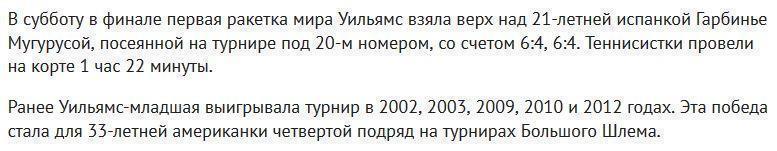 В субботу в финале первая ракетка мира Уильямс взяла верх над 21-летней испанкой Гарбинье Мугурусой, посеянной на турнире под 20-м номером, со счетом 6:4, 6:4. Теннисистки провели на корте 1 час 22 минуты.

Ранее Уильямс-младшая выигрывала турнир в 2002, 2003, 2009, 2010 и 2012 годах. Эта победа стала для 33-летней американки четвертой подряд на турнирах Большого Шлема.